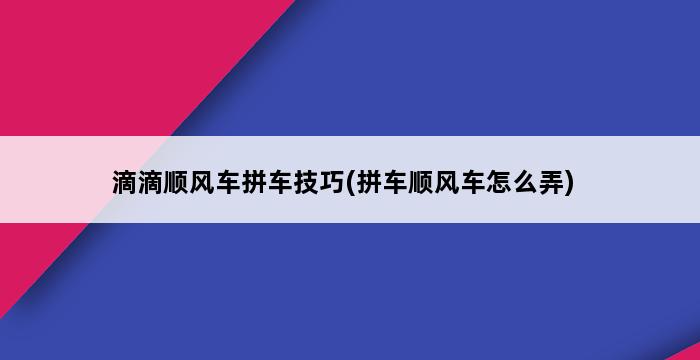 滴滴顺风车拼车技巧(拼车顺风车怎么弄)